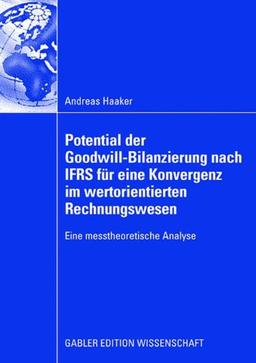 Andreas Haaker

Potential der Goodwill-Bilanzierung nach IFRS für eine Konvergenz im wertorientierten Rechnungswesen

Eine messtheoretische Analyse

GABLER EDITION WISSENSCHAFT